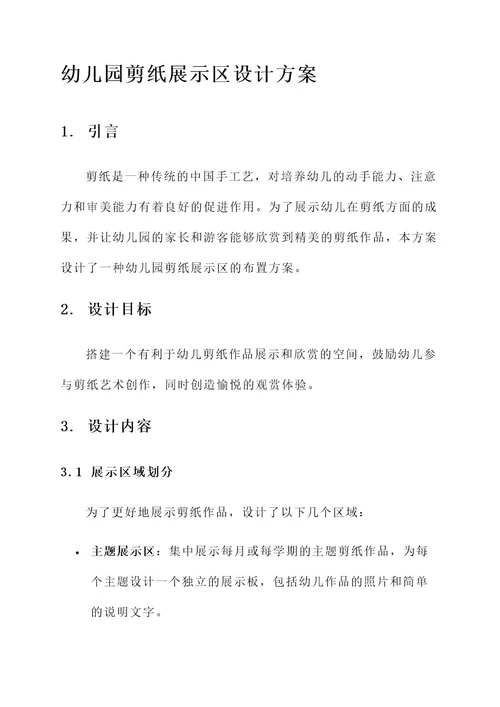 幼儿园剪纸展示区设计方案

1. 引言

剪纸是一种传统的中国手工艺，对培养幼儿的动手能力、注意力和审美能力有着良好的促进作用。为了展示幼儿在剪纸方面的成果，并让幼儿园的家长和游客能够欣赏到精美的剪纸作品，本方案设计了一种幼儿园剪纸展示区的布置方案。

2. 设计目标

搭建一个有利于幼儿剪纸作品展示和欣赏的空间，鼓励幼儿参与剪纸艺术创作，同时创造愉悦的观赏体验。

3. 设计内容

3.1 展示区域划分

为了更好地展示剪纸作品，设计了以下几个区域：

• 主题展示区：集中展示每月或每学期的主题剪纸作品，为每个主题设计一个独立的展示板，包括幼儿作品的照片和简单的说明文字。